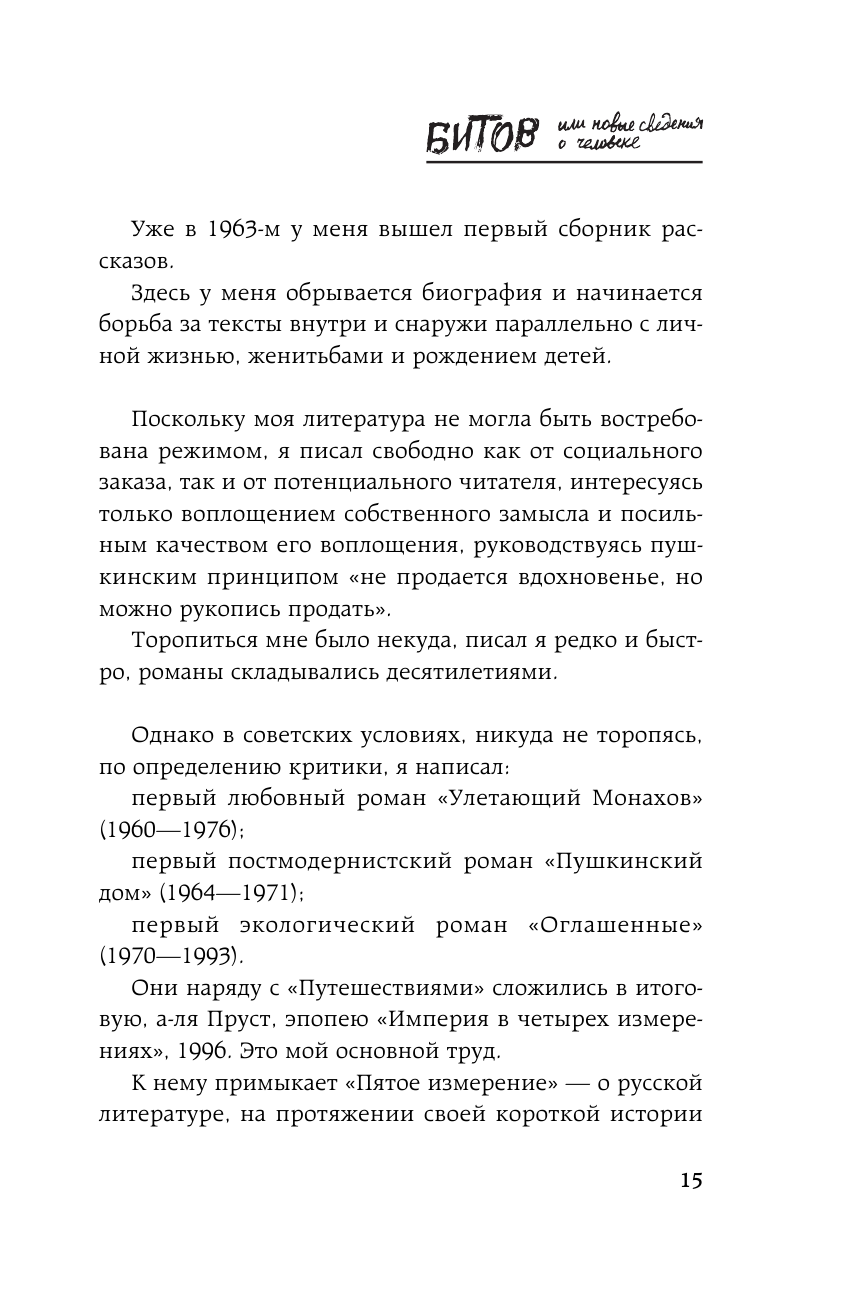 БИТОВ или новые сведения о человеке

Уже в 1963-м у меня вышел первый сборник рассказов.

Здесь у меня обрывается биография и начинается борьба за тексты внутри и снаружи параллельно с личной жизнью, женитьбами и рождением детей.

Поскольку моя литература не могла быть востребована режимом, я писал свободно как от социального заказа, так и от потенциального читателя, интересуясь только воплощением собственного замысла и посильным качеством его воплощения, руководствуясь пушкинским принципом «не продается вдохновенье, но можно рукопись продать».

Торопиться мне было некуда, писал я редко и быстро, романы складывались десятилетиями.

Однако в советских условиях, никуда не торопясь, по определению критики, я написал:

первый любовный роман «Улетающий Монахов» (1960—1976);

первый постмодернистский роман «Пушкинский дом» (1964—1971);

первый экологический роман «Оглашенные» (1970—1993).

Они наряду с «Путешествиями» сложились в итоговую, а-ля Пруст, эпопею «Империя в четырех измерениях», 1996. Это мой основной труд.

К нему примыкает «Пятое измерение» — о русской литературе, на протяжении своей короткой истории

15